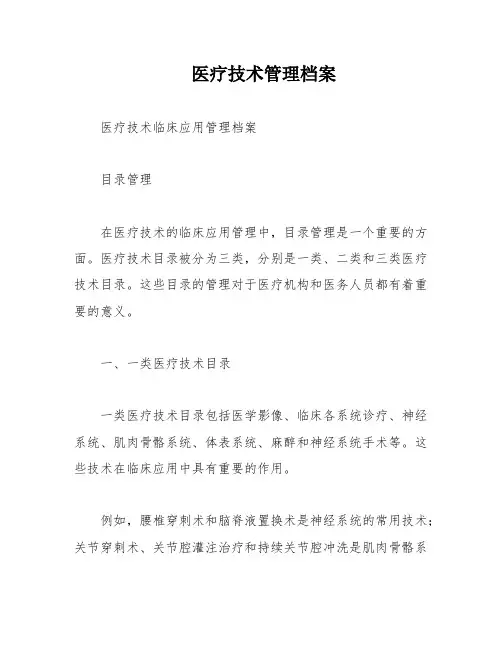 医疗技术管理档案

医疗技术临床应用管理档案

目录管理

在医疗技术的临床应用管理中，目录管理是一个重要的方面。医疗技术目录被分为三类，分别是一类、二类和三类医疗技术目录。这些目录的管理对于医疗机构和医务人员都有着重要的意义。

一、一类医疗技术目录

一类医疗技术目录包括医学影像、临床各系统诊疗、神经系统、肌肉骨骼系统、体表系统、麻醉和神经系统手术等。这些技术在临床应用中具有重要的作用。

例如，腰椎穿刺术和脑脊液置换术是神经系统的常用技术；关节穿刺术、关节腔灌注治疗和持续关节腔冲洗是肌肉骨骼系